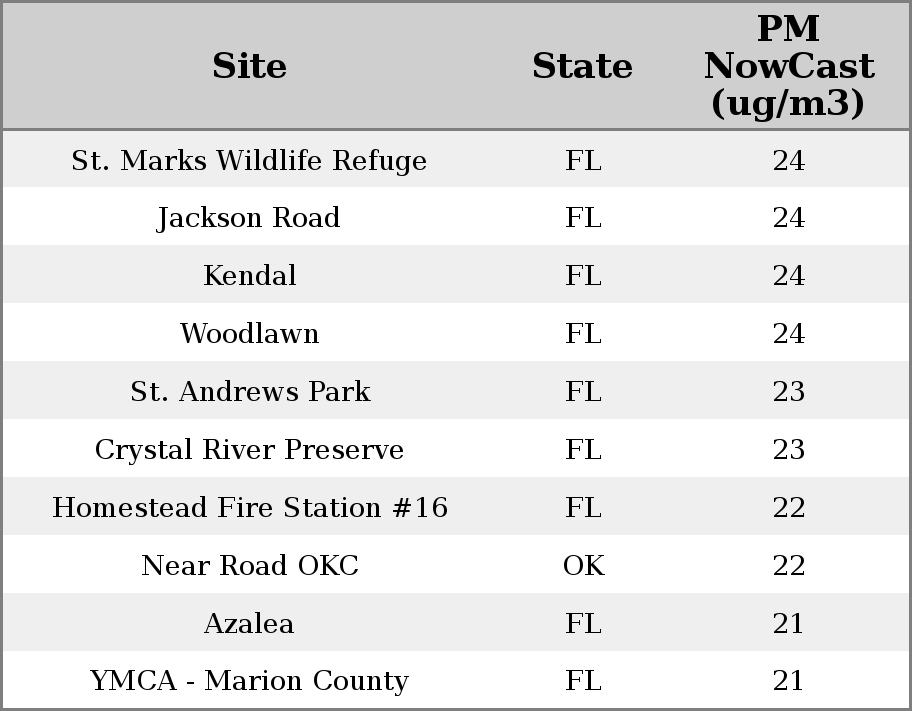 | Site | State | PM NowCast (ug/m3) |
|---|---|---|
| St. Marks Wildlife Refuge | FL | 24 |
| Jackson Road | FL | 24 |
| Kendal | FL | 24 |
| Woodlawn | FL | 24 |
| St. Andrews Park | FL | 23 |
| Crystal River Preserve | FL | 23 |
| Homestead Fire Station #16 | FL | 22 |
| Near Road OKC | OK | 22 |
| Azalea | FL | 21 |
| YMCA - Marion County | FL | 21 |